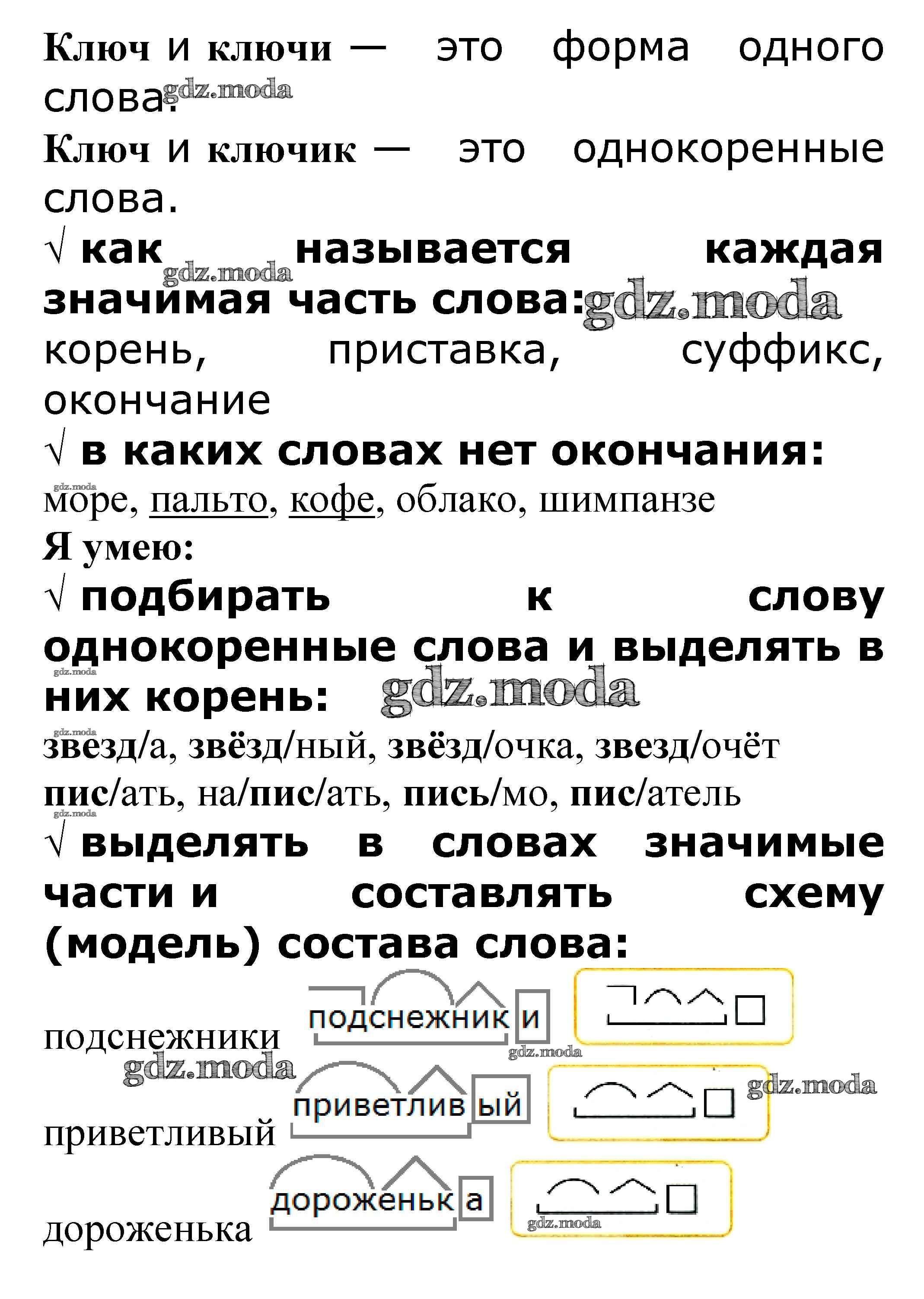 Ключ и ключи — это форма одного слова. gdz.moda

Ключ и ключик — это однокоренные слова.

√ как называется каждая значимая часть слова: gdz.moda gdz.moda

корень, приставка, суффикс, окончание

√ в каких словах нет окончания:

gdz.moda море, пальто, кофе, облако, шимпанзе

Я умею:

√ подбирать к слову однокоренные слова и выделять в них корень: gdz.moda gdz.moda

gdz.moda звезд/а, звёзд/ный, звёзд/очка, звезд/очёт

пис/ать, на/пис/ать, пись/мо, пис/атель gdz.moda

√ выделять в словах значимые части и составлять схему (модель) состава слова:

подснежники подснежник и gdz.moda gdz.moda

приветливый приветлив ый gdz.moda

дороженька дороженьк а gdz.moda